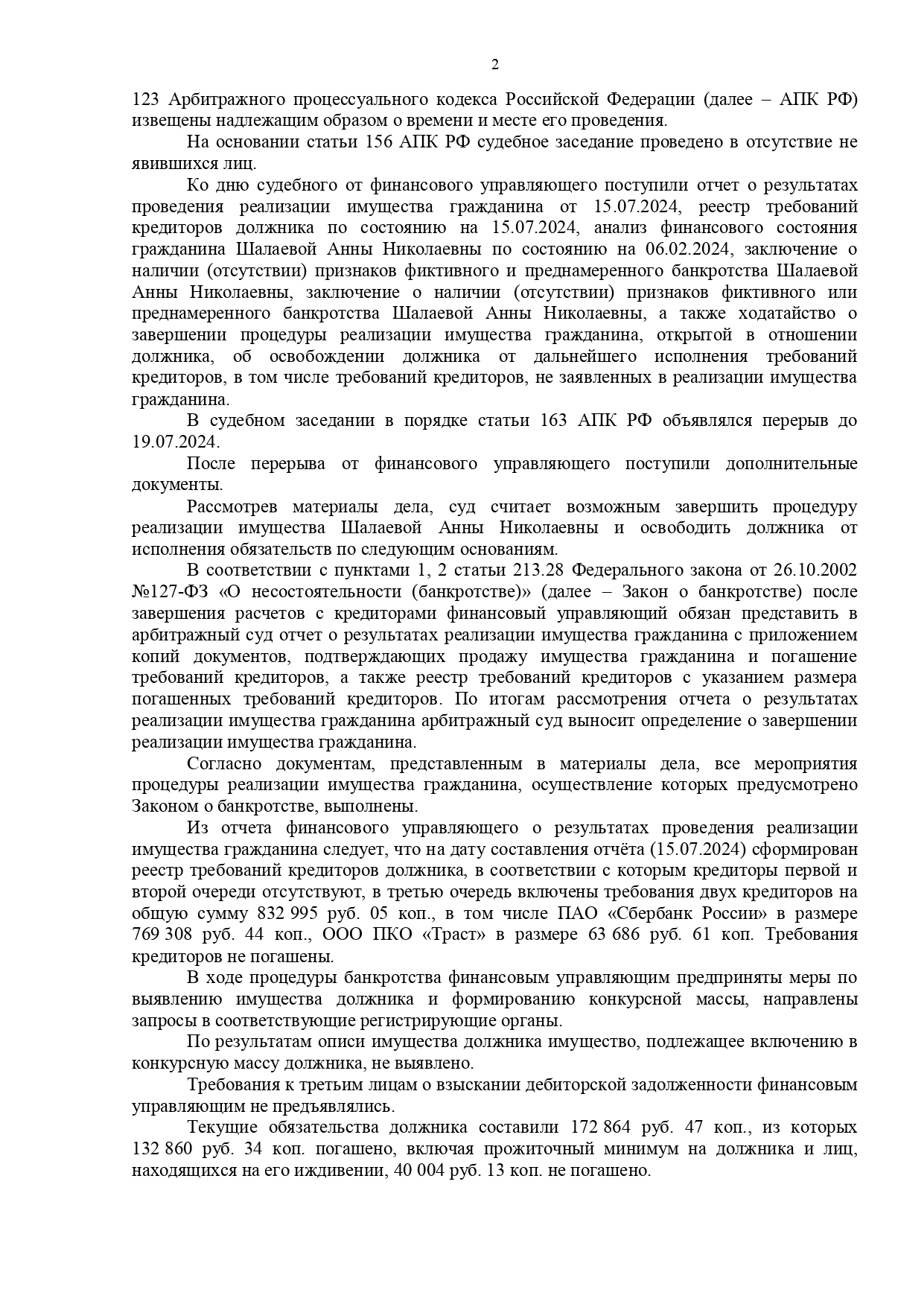 2

123 Арбитражного процессуального кодекса Российской Федерации (далее – АПК РФ) извещены надлежащим образом о времени и месте его проведения.

На основании статьи 156 АПК РФ судебное заседание проведено в отсутствие не явившихся лиц.

Ко дню судебного от финансового управляющего поступили отчет о результатах проведения реализации имущества гражданина от 15.07.2024, реестр требований кредиторов должника по состоянию на 15.07.2024, анализ финансового состояния гражданина Шалаевой Анны Николаевны по состоянию на 06.02.2024, заключение о наличии (отсутствии) признаков фиктивного и преднамеренного банкротства Шалаевой Анны Николаевны, заключение о наличии (отсутствии) признаков фиктивного или преднамеренного банкротства Шалаевой Анны Николаевны, а также ходатайство о завершении процедуры реализации имущества гражданина, открытой в отношении должника, об освобождении должника от дальнейшего исполнения требований кредиторов, в том числе требований кредиторов, не заявленных в реализации имущества гражданина.

В судебном заседании в порядке статьи 163 АПК РФ объявлялся перерыв до 19.07.2024.

После перерыва от финансового управляющего поступили дополнительные документы.

Рассмотрев материалы дела, суд считает возможным завершить процедуру реализации имущества Шалаевой Анны Николаевны и освободить должника от исполнения обязательств по следующим основаниям.

В соответствии с пунктами 1, 2 статьи 213.28 Федерального закона от 26.10.2002 №127-ФЗ «О несостоятельности (банкротстве)» (далее – Закон о банкротстве) после завершения расчетов с кредиторами финансовый управляющий обязан представить в арбитражный суд отчет о результатах реализации имущества гражданина с приложением копий документов, подтверждающих продажу имущества гражданина и погашение требований кредиторов, а также реестр требований кредиторов с указанием размера погашенных требований кредиторов. По итогам рассмотрения отчета о результатах реализации имущества гражданина арбитражный суд выносит определение о завершении реализации имущества гражданина.

Согласно документам, представленным в материалы дела, все мероприятия процедуры реализации имущества гражданина, осуществление которых предусмотрено Законом о банкротстве, выполнены.

Из отчета финансового управляющего о результатах проведения реализации имущества гражданина следует, что на дату составления отчёта (15.07.2024) сформирован реестр требований кредиторов должника, в соответствии с которым кредиторы первой и второй очереди отсутствуют, в третью очередь включены требования двух кредиторов на общую сумму 832 995 руб. 05 коп., в том числе ПАО «Сбербанк России» в размере 769 308 руб. 44 коп., ООО ПКО «Траст» в размере 63 686 руб. 61 коп. Требования кредиторов не погашены.

В ходе процедуры банкротства финансовым управляющим предприняты меры по выявлению имущества должника и формированию конкурсной массы, направлены запросы в соответствующие регистрирующие органы.

По результатам описи имущества должника имущество, подлежащее включению в конкурсную массу должника, не выявлено.

Требования к третьим лицам о взыскании дебиторской задолженности финансовым управляющим не предъявлялись.

Текущие обязательства должника составили 172 864 руб. 47 коп., из которых 132 860 руб. 34 коп. погашено, включая прожиточный минимум на должника и лиц, находящихся на его иждивении, 40 004 руб. 13 коп. не погашено.